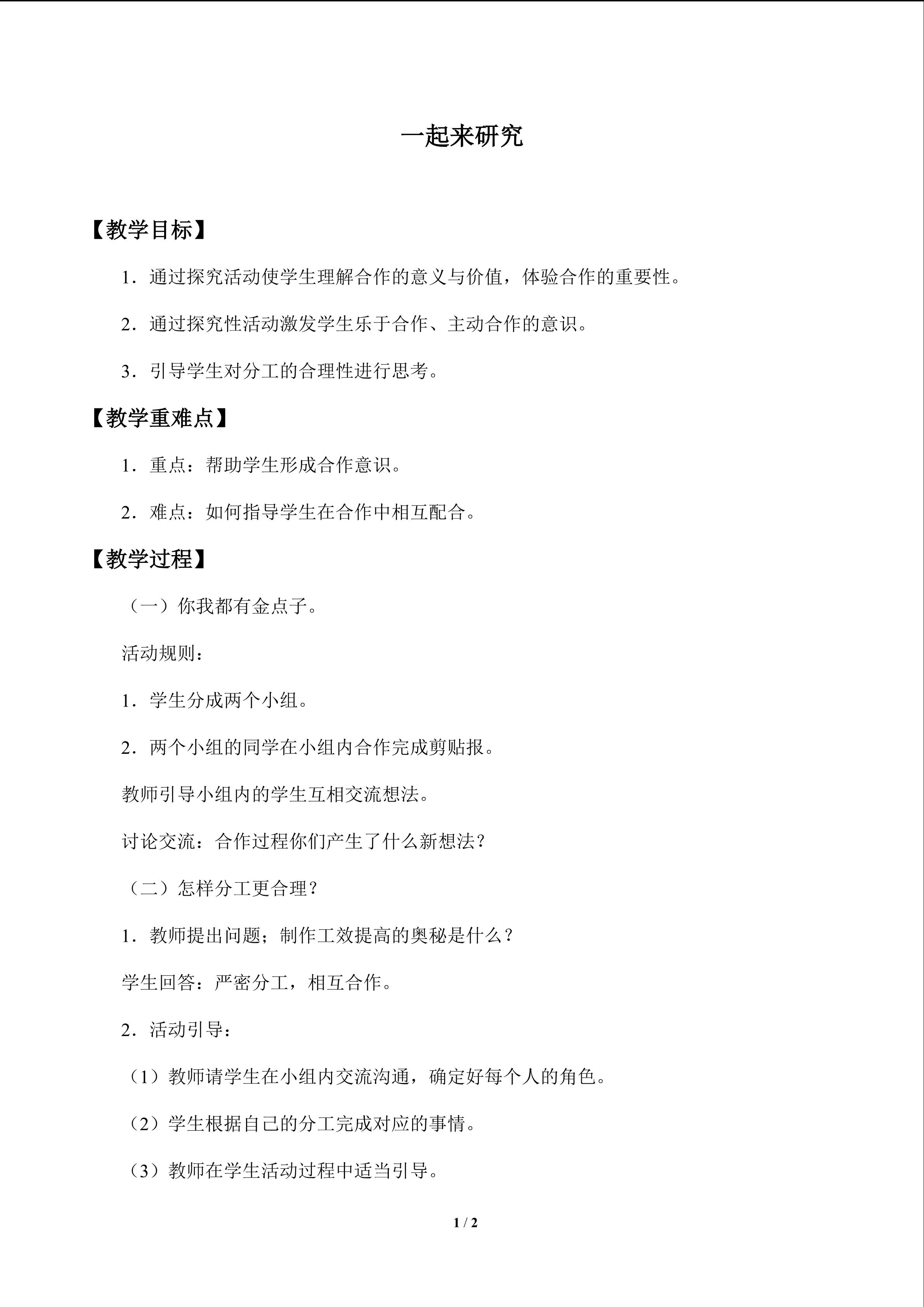 一起来研究

【教学目标】

1．通过探究活动使学生理解合作的意义与价值，体验合作的重要性。

2．通过探究性活动激发学生乐于合作、主动合作的意识。

3．引导学生对分工的合理性进行思考。

【教学重难点】

1．重点：帮助学生形成合作意识。

2．难点：如何指导学生在合作中相互配合。

【教学过程】

（一）你我都有金点子。

活动规则：

1．学生分成两个小组。

2．两个小组的同学在小组内合作完成剪贴报。

教师引导小组内的学生互相交流想法。

讨论交流：合作过程你们产生了什么新想法？

（二）怎样分工更合理？

1．教师提出问题；制作工效提高的奥秘是什么？

学生回答：严密分工，相互合作。

2．活动引导：

（1）教师请学生在小组内交流沟通，确定好每个人的角色。

（2）学生根据自己的分工完成对应的事情。

（3）教师在学生活动过程中适当引导。

1 / 2